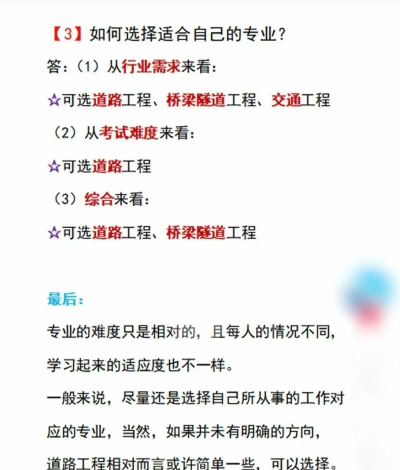 【3】如何选择适合自己的专业?

答:(1)从行业需求来看:

☆可选道路工程、桥梁隧道工程、交通工程

(2)从考试难度来看:

☆可选道路工程

(3)综合来看:

☆可选道路工程、桥梁隧道工程

最后:

专业的难度只是相对的,且每人的情况不同,学习起来的适应度也不一样。

一般来说,尽量还是选择自己所从事的工作对应的专业,当然,如果并未有明确的方向,道路工程相对而言或许简单一些,可以选择。